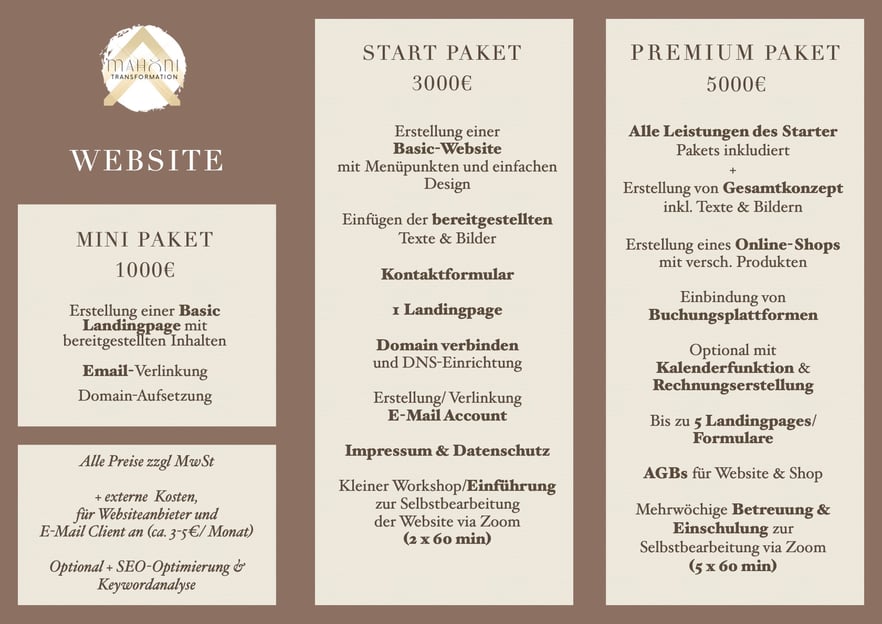 MAHONI
TRANSFORMATION

WEBSITE

MINI PAKET
1000€

Erstellung einer Basic Landingpage mit bereitgestellten Inhalten

Email-Verlinkung

Domain-Aufsetzung

Alle Preise zzgl MwSt

+ externe Kosten, für Websiteanbieter und E-Mail Client an (ca. 3-5€/ Monat)

Optional + SEO-Optimierung & Keywordanalyse

START PAKET
3000€

Erstellung einer Basic-Website mit Menüpunkten und einfachen Design

Einfügen der bereitgestellten Texte & Bilder

Kontaktformular

1 Landingpage

Domain verbinden und DNS-Einrichtung

Erstellung/ Verlinkung E-Mail Account

Impressum & Datenschutz

Kleiner Workshop/Einführung zur Selbstbearbeitung der Website via Zoom (2 x 60 min)

PREMIUM PAKET
5000€

Alle Leistungen des Starter Pakets inkludiert
+
Erstellung von Gesamtkonzept inkl. Texte & Bildern

Erstellung eines Online-Shops mit versch. Produkten

Einbindung von Buchungsplattformen

Optional mit Kalenderfunktion & Rechnungserstellung

Bis zu 5 Landingpages/ Formulare

AGBs für Website & Shop

Mehrwöchige Betreuung & Einschulung zur Selbstbearbeitung via Zoom (5 x 60 min)